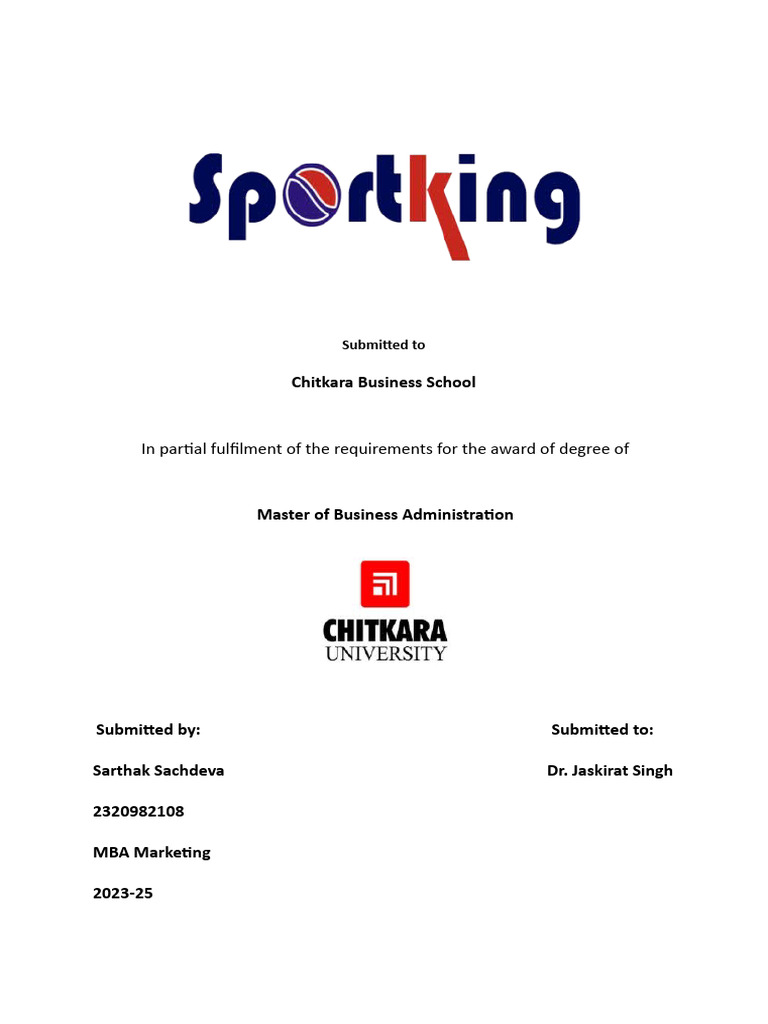 Sportking

Submitted to

Chitkara Business School

In partial fulfilment of the requirements for the award of degree of

Master of Business Administration

CHITKARA
UNIVERSITY

Submitted by:

Sarthak Sachdeva

2320982108

MBA Marketing

2023-25

Submitted to:

Dr. Jaskirat Singh